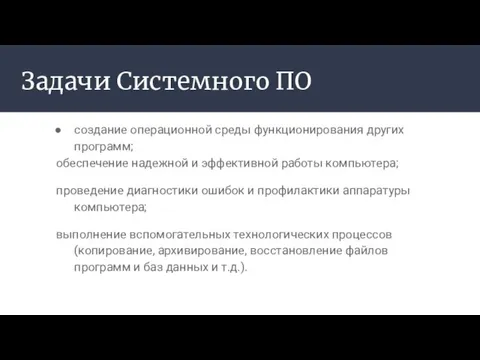 Задачи Системного ПО

● создание операционной среды функционирования других программ;

обеспечение надежной и эффективной работы компьютера;

проведение диагностики ошибок и профилактики аппаратуры компьютера;

выполнение вспомогательных технологических процессов (копирование, архивирование, восстановление файлов программ и баз данных и т.д.).